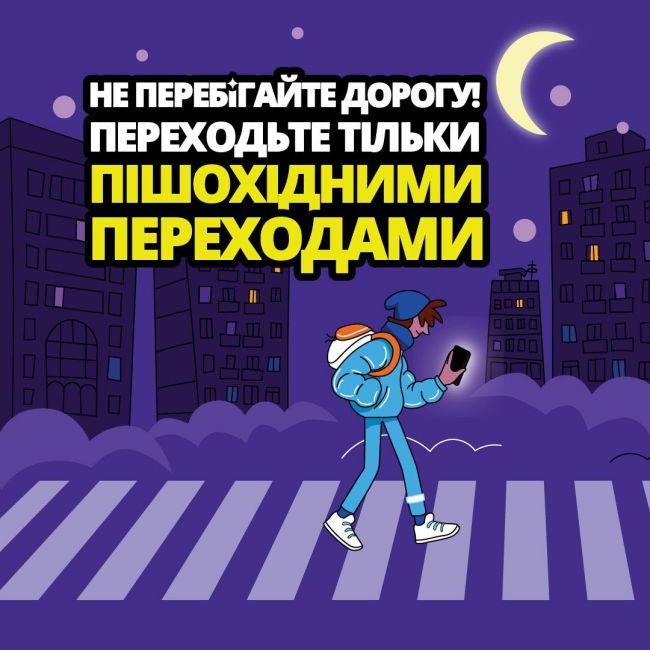 НЕ ПЕРЕБІГАЙТЕ ДОРОГУ! ПЕРЕХОДЬТЕ ТІЛЬКИ ПІШОХІДНИМИ ПЕРЕХОДАМИ